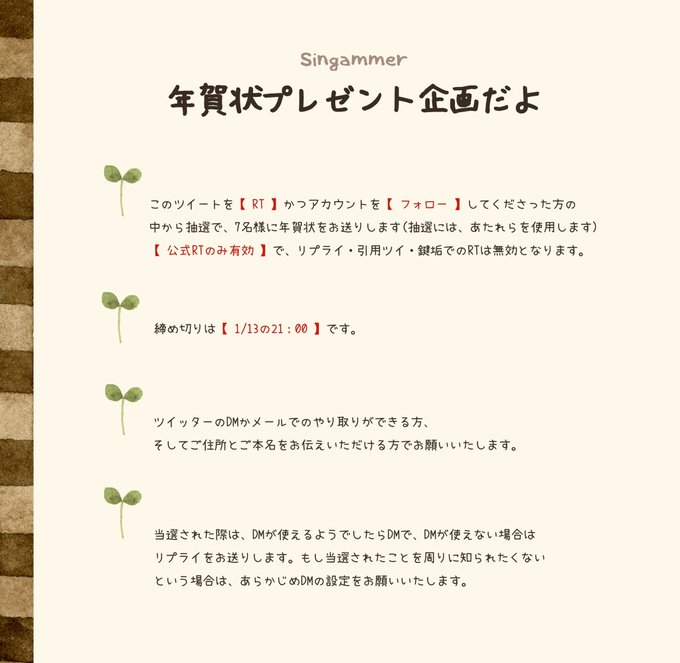 Singammer

年賀状プレゼント企画だよ

このツイートを【 RT 】かつアカウントを【 フォロー 】してくださった方の中から抽選で、7名様に年賀状をお送りします(抽選には、あたれらを使用します)【 公式RTのみ有効 】で、リプライ・引用ツイ・鍵垢でのRTは無効となります。

締め切りは【 1/13の21：00 】です。

ツイッターのDMかメールでのやり取りができる方、そしてご住所とご本名をお伝えいただける方でお願いいたします。

当選された際は、DMが使えるようでしたらDMで、DMが使えない場合はリプライをお送りします。もし当選されたことを周りに知られたくないという場合は、あらかじめDMの設定をお願いいたします。